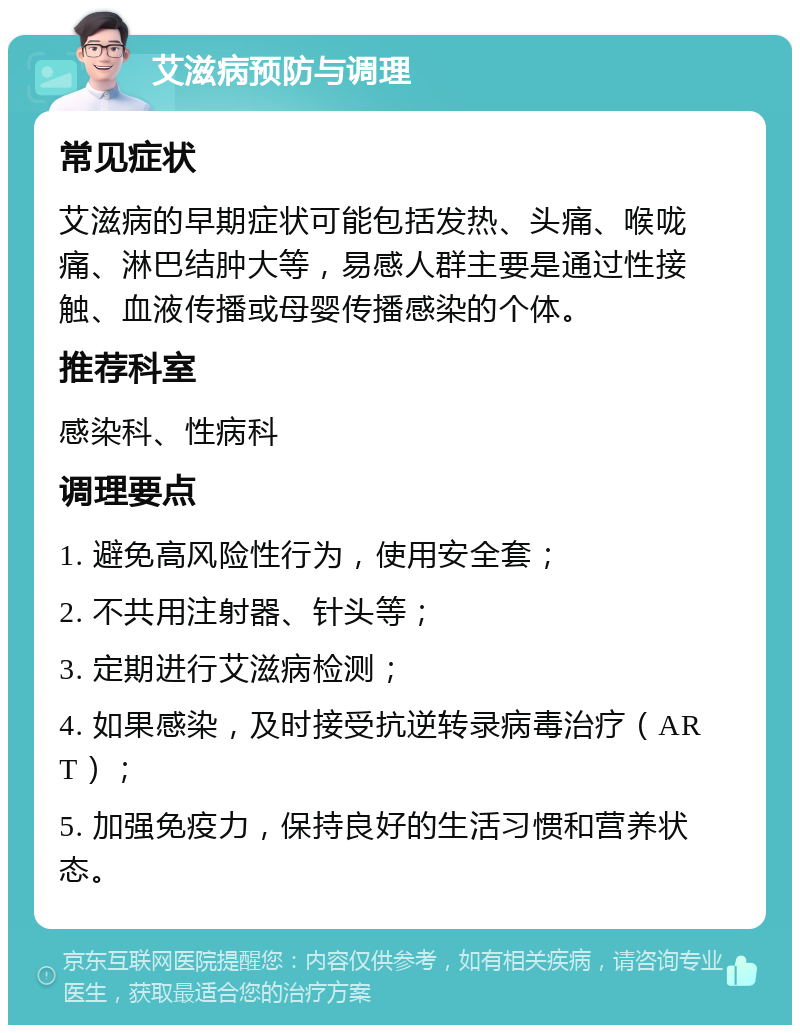 艾滋病预防与调理

常见症状

艾滋病的早期症状可能包括发热、头痛、喉咙痛、淋巴结肿大等，易感人群主要是通过性接触、血液传播或母婴传播感染的个体。

推荐科室

感染科、性病科

调理要点

1. 避免高风险性行为，使用安全套；

2. 不共用注射器、针头等；

3. 定期进行艾滋病检测；

4. 如果感染，及时接受抗逆转录病毒治疗（ART）；

5. 加强免疫力，保持良好的生活习惯和营养状态。

京东互联网医院提醒您：内容仅供参考，如有相关疾病，请咨询专业医生，获取最适合您的治疗方案